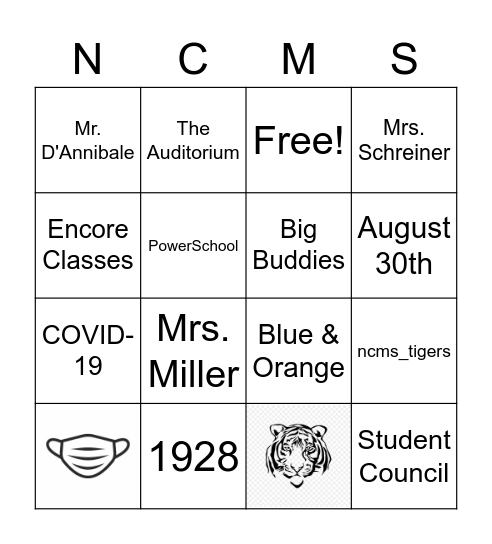 | N | C | M | S |
|---|---|---|---|
| Mr. D'Annibale | The Auditorium | Free! | Mrs. Schreiner |
| Encore Classes | PowerSchool | Big Buddies | August 30th |
| COVID-19 | Mrs. Miller | Blue & Orange | ncms_tigers |
|  | 1928 |  | Student Council |